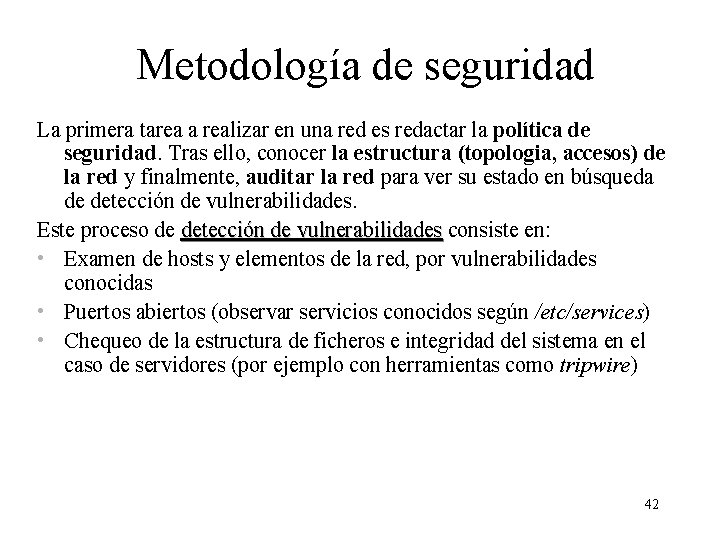 Metodología de seguridad

La primera tarea a realizar en una red es redactar la política de seguridad. Tras ello, conocer la estructura (topologia, accesos) de la red y finalmente, auditar la red para ver su estado en búsqueda de detección de vulnerabilidades.

Este proceso de detección de vulnerabilidades consiste en:

• Examen de hosts y elementos de la red, por vulnerabilidades conocidas
• Puertos abiertos (observar servicios conocidos según /etc/services)
• Chequeo de la estructura de ficheros e integridad del sistema en el caso de servidores (por ejemplo con herramientas como tripwire)

42